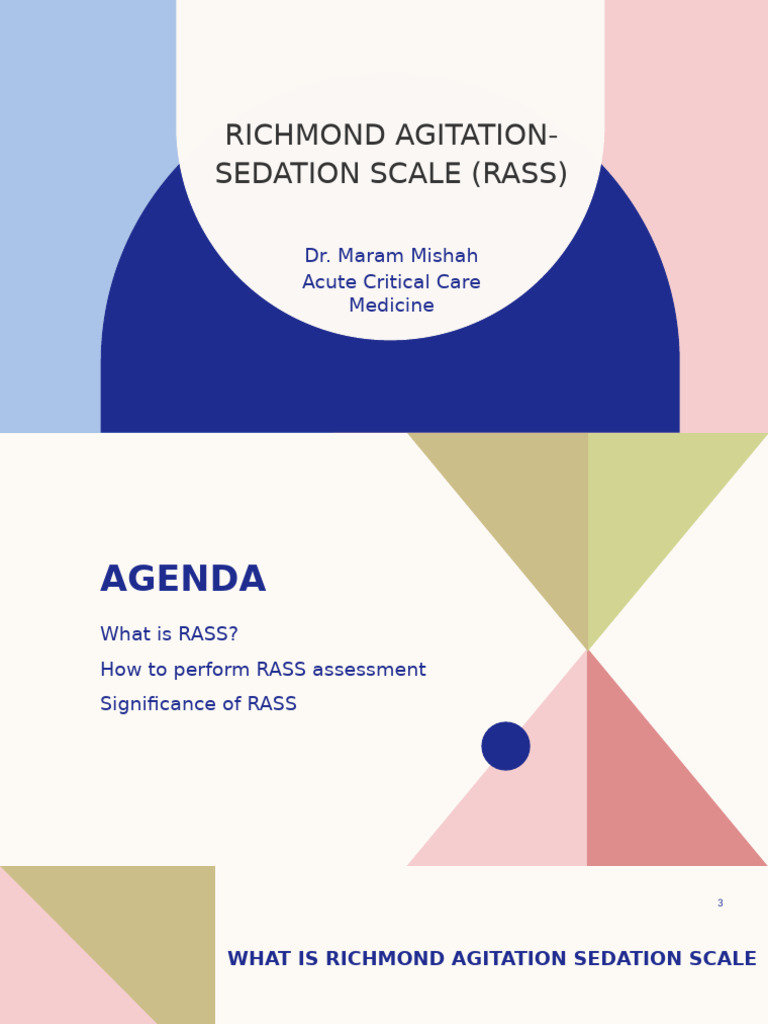 RICHMOND AGITATION-SEDATION SCALE (RASS)

Dr. Maram Mishah
Acute Critical Care Medicine

AGENDA

What is RASS?
How to perform RASS assessment
Significance of RASS

3

WHAT IS RICHMOND AGITATION SEDATION SCALE